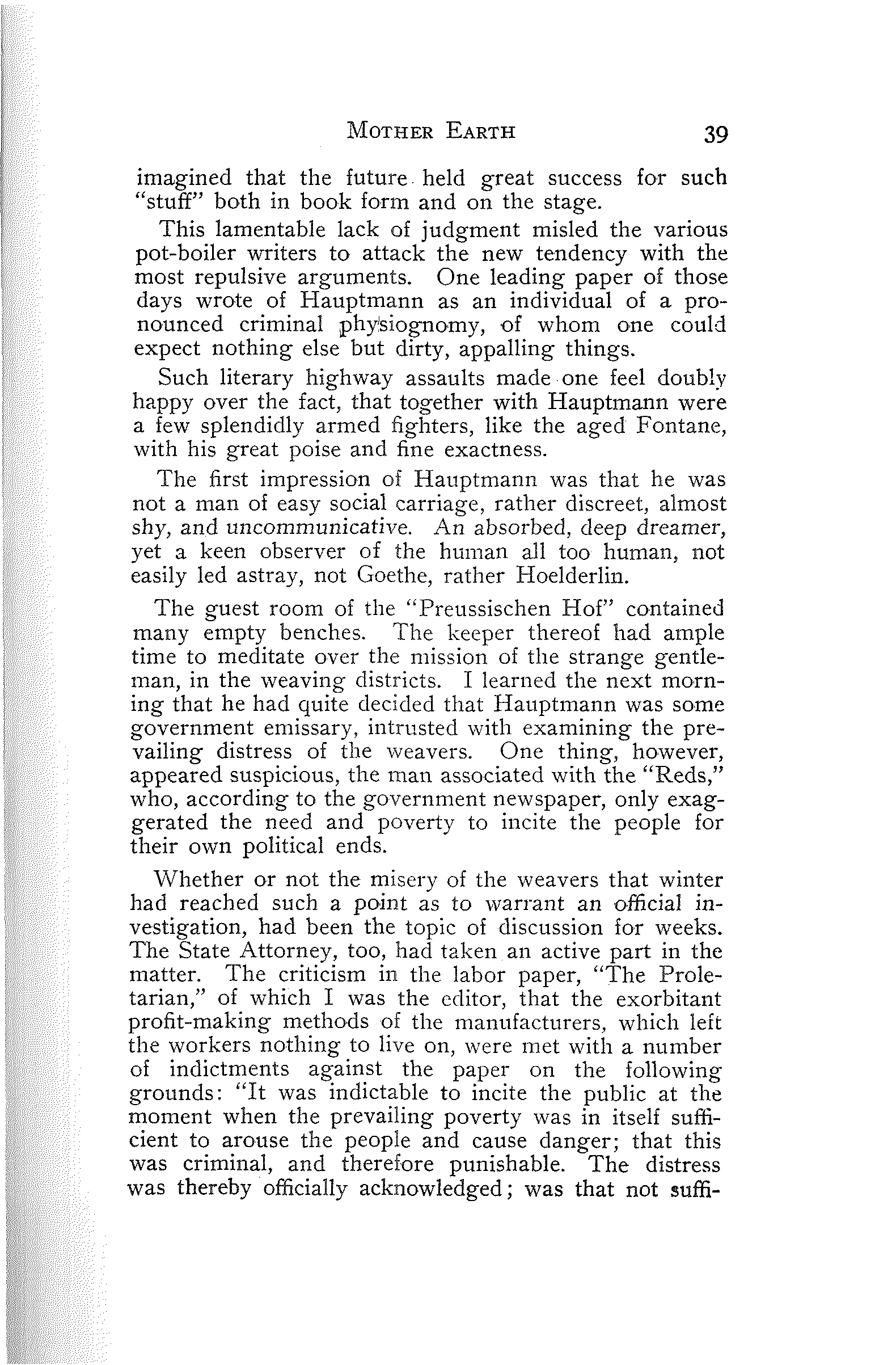 MOTHER EARTH 39

imagined that the future held great success for such "stuff" both in book form and on the stage.

This lamentable lack of judgment misled the various pot-boiler writers to attack the new tendency with the most repulsive arguments. One leading paper of those days wrote of Hauptmann as an individual of a pronounced criminal physiognomy, of whom one could expect nothing else but dirty, appalling things.

Such literary highway assaults made one feel doubly happy over the fact, that together with Hauptmann were a few splendidly armed fighters, like the aged Fontane, with his great poise and fine exactness.

The first impression of Hauptmann was that he was not a man of easy social carriage, rather discreet, almost shy, and uncommunicative. An absorbed, deep dreamer, yet a keen observer of the human all too human, not easily led astray, not Goethe, rather Hoelderlin.

The guest room of the "Preussischen Hof" contained many empty benches. The keeper thereof had ample time to meditate over the mission of the strange gentleman, in the weaving districts. I learned the next morning that he had quite decided that Hauptmann was some government emissary, intrusted with examining the prevailing distress of the weavers. One thing, however, appeared suspicious, the man associated with the "Reds," who, according to the government newspaper, only exaggerated the need and poverty to incite the people for their own political ends.

Whether or not the misery of the weavers that winter had reached such a point as to warrant an official investigation, had been the topic of discussion for weeks. The State Attorney, too, had taken an active part in the matter. The criticism in the labor paper, "The Proletarian," of which I was the editor, that the exorbitant profit-making methods of the manufacturers, which left the workers nothing to live on, were met with a number of indictments against the paper on the following grounds: "It was indictable to incite the public at the moment when the prevailing poverty was in itself sufficient to arouse the people and cause danger; that this was criminal, and therefore punishable. The distress was thereby officially acknowledged; was that not suffi-